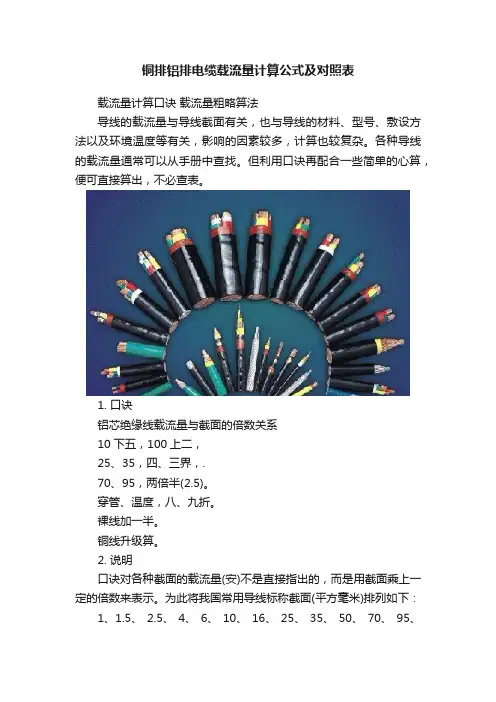 铜排铝排电缆载流量计算公式及对照表

载流量计算口诀 载流量粗略算法

导线的载流量与导线截面有关，也与导线的材料、型号、敷设方法以及环境温度等有关，影响的因素较多，计算也较复杂。各种导线的载流量通常可以从手册中查找。但利用口诀再配合一些简单的心算，便可直接算出，不必查表。

1. 口诀

铝芯绝缘线载流量与截面的倍数关系

10 下五，100 上二，

25、35，四、三界，.

70、95，两倍半(2.5)。

穿管、温度，八、九折。

裸线加一半。

铜线升级算。

2. 说明

口诀对各种截面的载流量(安)不是直接指出的，而是用截面乘上一定的倍数来表示。为此将我国常用导线标称截面(平方毫米)排列如下：

1、1.5、 2.5、 4、 6、 10、 16、 25、 35、 50、 70、 95、